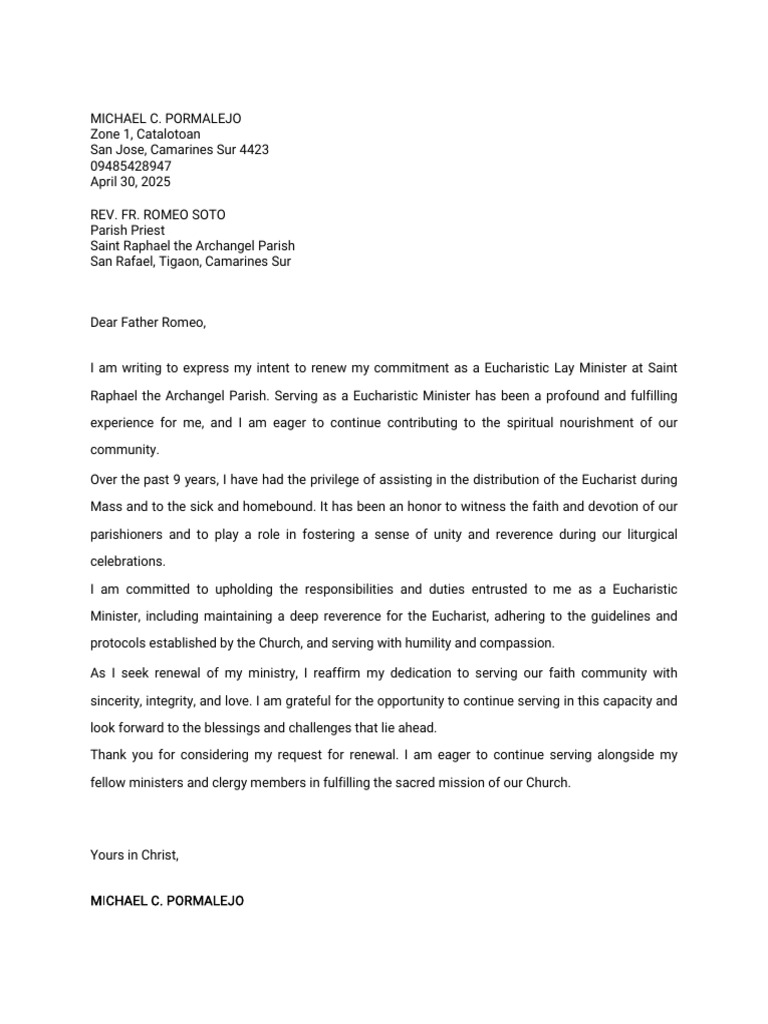 MICHAEL C. PORMALEJO
Zone 1, Catalotoan
San Jose, Camarines Sur 4423
09485428947
April 30, 2025

REV. FR. ROMEO SOTO
Parish Priest
Saint Raphael the Archangel Parish
San Rafael, Tigaon, Camarines Sur

Dear Father Romeo,

I am writing to express my intent to renew my commitment as a Eucharistic Lay Minister at Saint Raphael the Archangel Parish. Serving as a Eucharistic Minister has been a profound and fulfilling experience for me, and I am eager to continue contributing to the spiritual nourishment of our community.

Over the past 9 years, I have had the privilege of assisting in the distribution of the Eucharist during Mass and to the sick and homebound. It has been an honor to witness the faith and devotion of our parishioners and to play a role in fostering a sense of unity and reverence during our liturgical celebrations.

I am committed to upholding the responsibilities and duties entrusted to me as a Eucharistic Minister, including maintaining a deep reverence for the Eucharist, adhering to the guidelines and protocols established by the Church, and serving with humility and compassion.

As I seek renewal of my ministry, I reaffirm my dedication to serving our faith community with sincerity, integrity, and love. I am grateful for the opportunity to continue serving in this capacity and look forward to the blessings and challenges that lie ahead.

Thank you for considering my request for renewal. I am eager to continue serving alongside my fellow ministers and clergy members in fulfilling the sacred mission of our Church.

Yours in Christ,

MICHAEL C. PORMALEJO